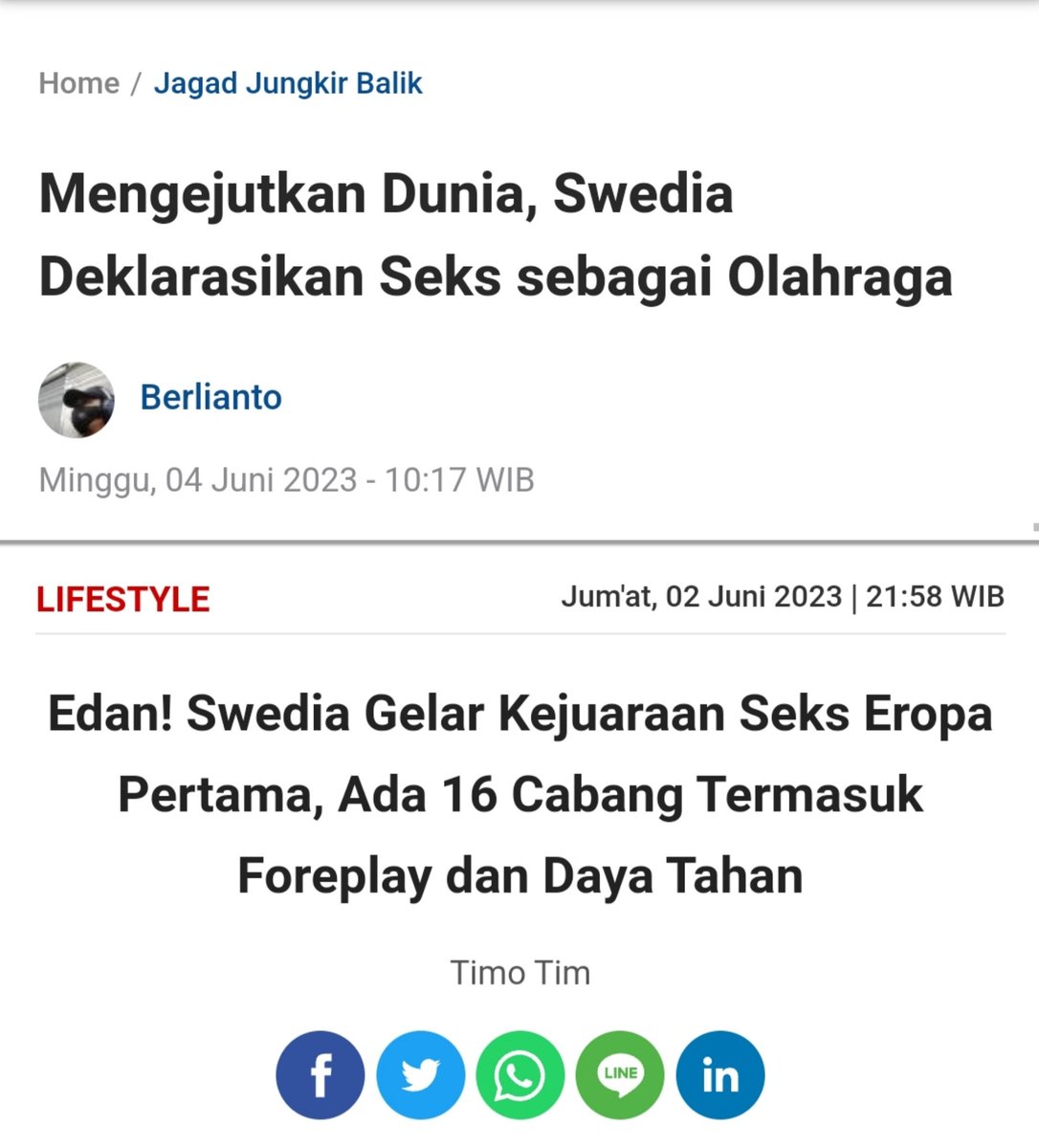 Home / Jagad Jungkir Balik

Mengejutkan Dunia, Swedia Deklarasikan Seks sebagai Olahraga

Berlianto

Minggu, 04 Juni 2023 - 10:17 WIB

LIFESTYLE

Jum'at, 02 Juni 2023 | 21:58 WIB

Edan! Swedia Gelar Kejuaraan Seks Eropa Pertama, Ada 16 Cabang Termasuk Foreplay dan Daya Tahan

Timo Tim

f

LINE

in